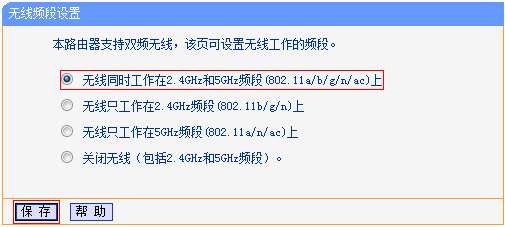 无线频段设置

本路由器支持双频无线，该页可设置无线工作的频段。

无线同时工作在2.4GHz和5GHz频段(802.11a/b/g/n/ac)上

无线只工作在2.4GHz频段(802.11b/g/n)上

无线只工作在5GHz频段(802.11a/n/ac)上

关闭无线（包括2.4GHz和5GHz频段）。

保 存 帮 助